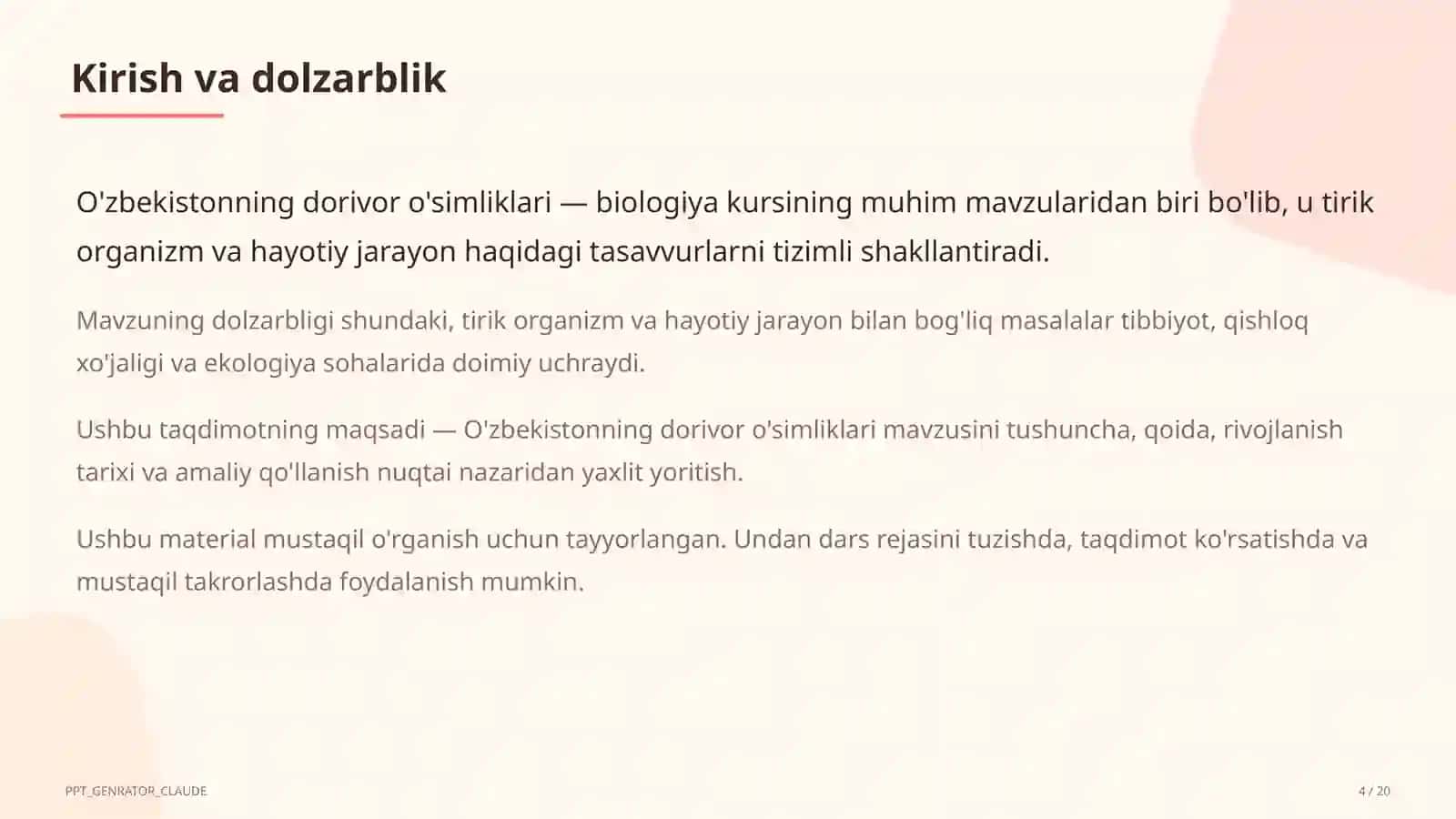 Kirish va dolzarblik

O'zbekistonning dorivor o'simliklari — biologiya kursining muhim mavzularidan biri bo'lib, u tirik organizm va hayotiy jarayon haqidagi tasavvurlarni tizimli shakllantiradi.

Mavzuning dolzarbligi shundaki, tirik organizm va hayotiy jarayon bilan bog'liq masalalar tibbiyot, qishloq xo'jaligi va ekologiya sohalarida doimiy uchraydi.

Ushbu taqdimotning maqsadi — O'zbekistonning dorivor o'simliklari mavzusini tushuncha, qoida, rivojlanish tarixi va amaliy qo'llanish nuqtai nazaridan yaxlit yoritish.

Ushbu material mustaqil o'rganish uchun tayyorlangan. Undan dars rejasini tuzishda, taqdimot ko'rsatishda va mustaqil takrorlashda foydalanish mumkin.

PPT_GENRATOR_CLAUDE

4 / 20